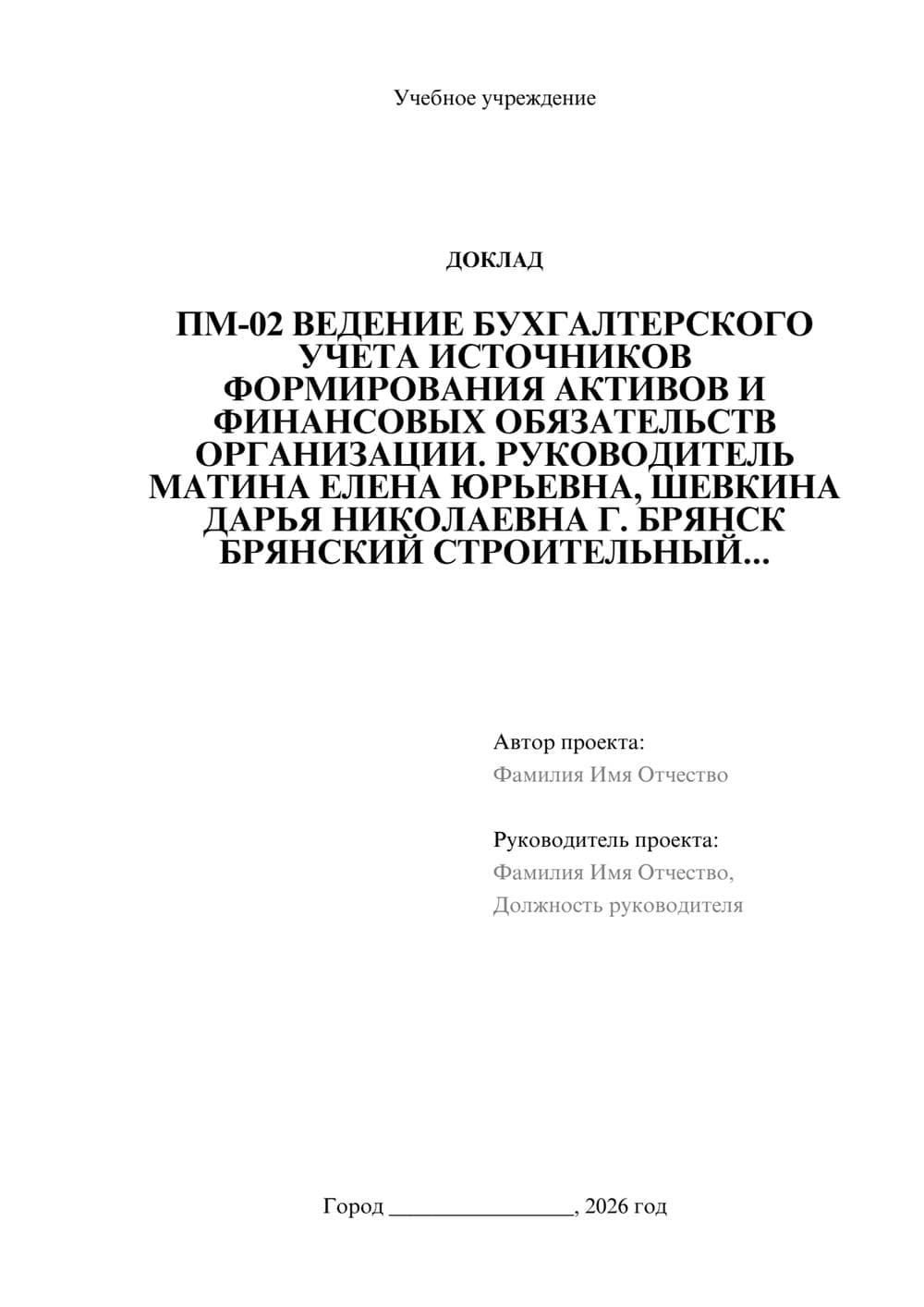 Учебное учреждение

ДОКЛАД

ПМ-02 ВЕДЕНИЕ БУХГАЛТЕРСКОГО УЧЕТА ИСТОЧНИКОВ ФОРМИРОВАНИЯ АКТИВОВ И ФИНАНСОВЫХ ОБЯЗАТЕЛЬСТВ ОРГАНИЗАЦИИ. РУКОВОДИТЕЛЬ МАТИНА ЕЛЕНА ЮРЬЕВНА, ШЕВКИНА ДАРЬЯ НИКОЛАЕВНА Г. БРЯНСК БРЯНСКИЙ СТРОИТЕЛЬНЫЙ...

Автор проекта:
Фамилия Имя Отчество

Руководитель проекта:
Фамилия Имя Отчество,
Должность руководителя

Город ________________, 2026 год